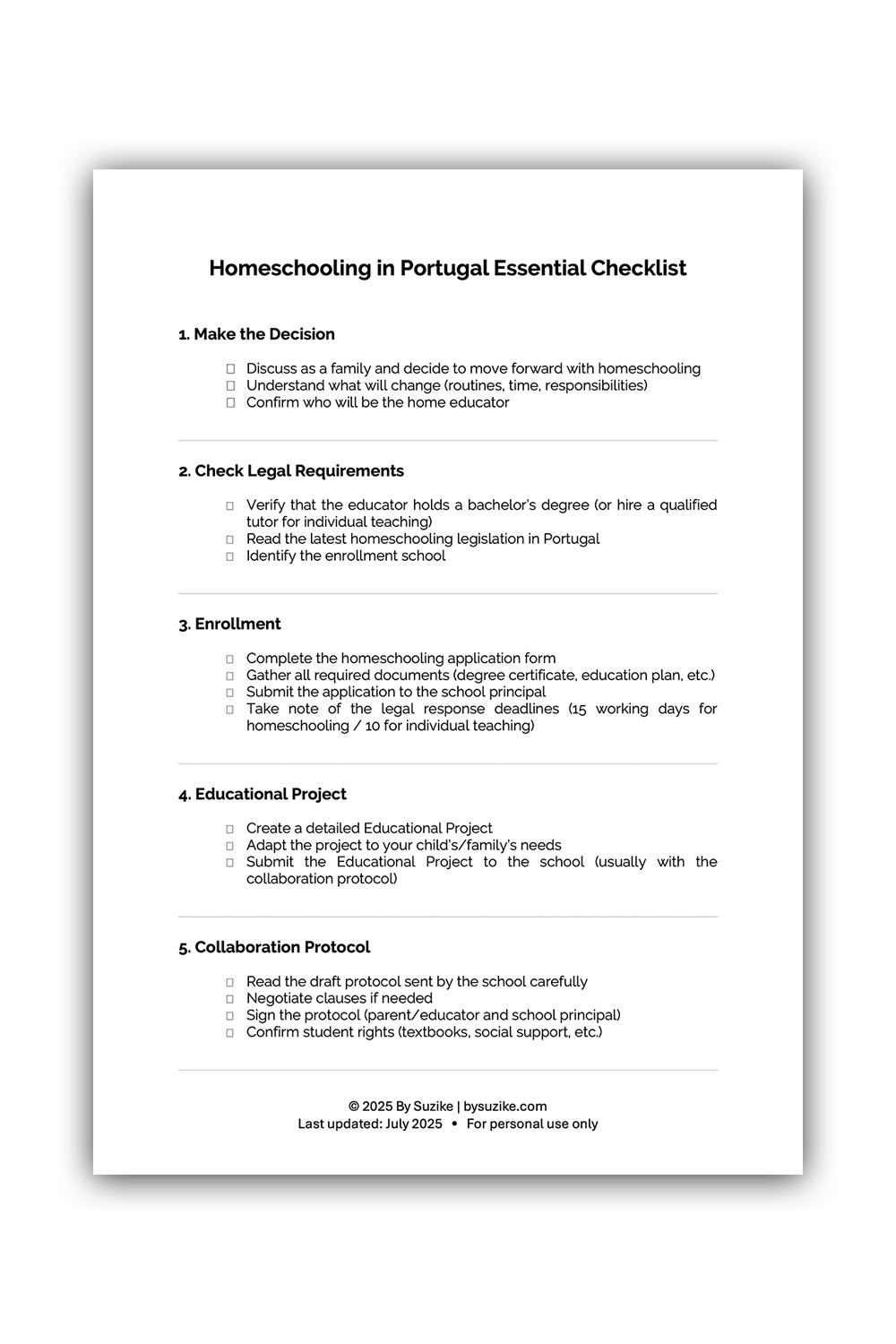 Homeschooling in Portugal Essential Checklist

1. Make the Decision

☐ Discuss as a family and decide to move forward with homeschooling
☐ Understand what will change (routines, time, responsibilities)
☐ Confirm who will be the home educator

2. Check Legal Requirements

☐ Verify that the educator holds a bachelor's degree (or hire a qualified tutor for individual teaching)
☐ Read the latest homeschooling legislation in Portugal
☐ Identify the enrollment school

3. Enrollment

☐ Complete the homeschooling application form
☐ Gather all required documents (degree certificate, education plan, etc.)
☐ Submit the application to the school principal
☐ Take note of the legal response deadlines (15 working days for homeschooling / 10 for individual teaching)

4. Educational Project

☐ Create a detailed Educational Project
☐ Adapt the project to your child's/family's needs
☐ Submit the Educational Project to the school (usually with the collaboration protocol)

5. Collaboration Protocol

☐ Read the draft protocol sent by the school carefully
☐ Negotiate clauses if needed
☐ Sign the protocol (parent/educator and school principal)
☐ Confirm student rights (textbooks, social support, etc.)

© 2025 By Suzike | bysuzike.com
Last updated: July 2025 • For personal use only